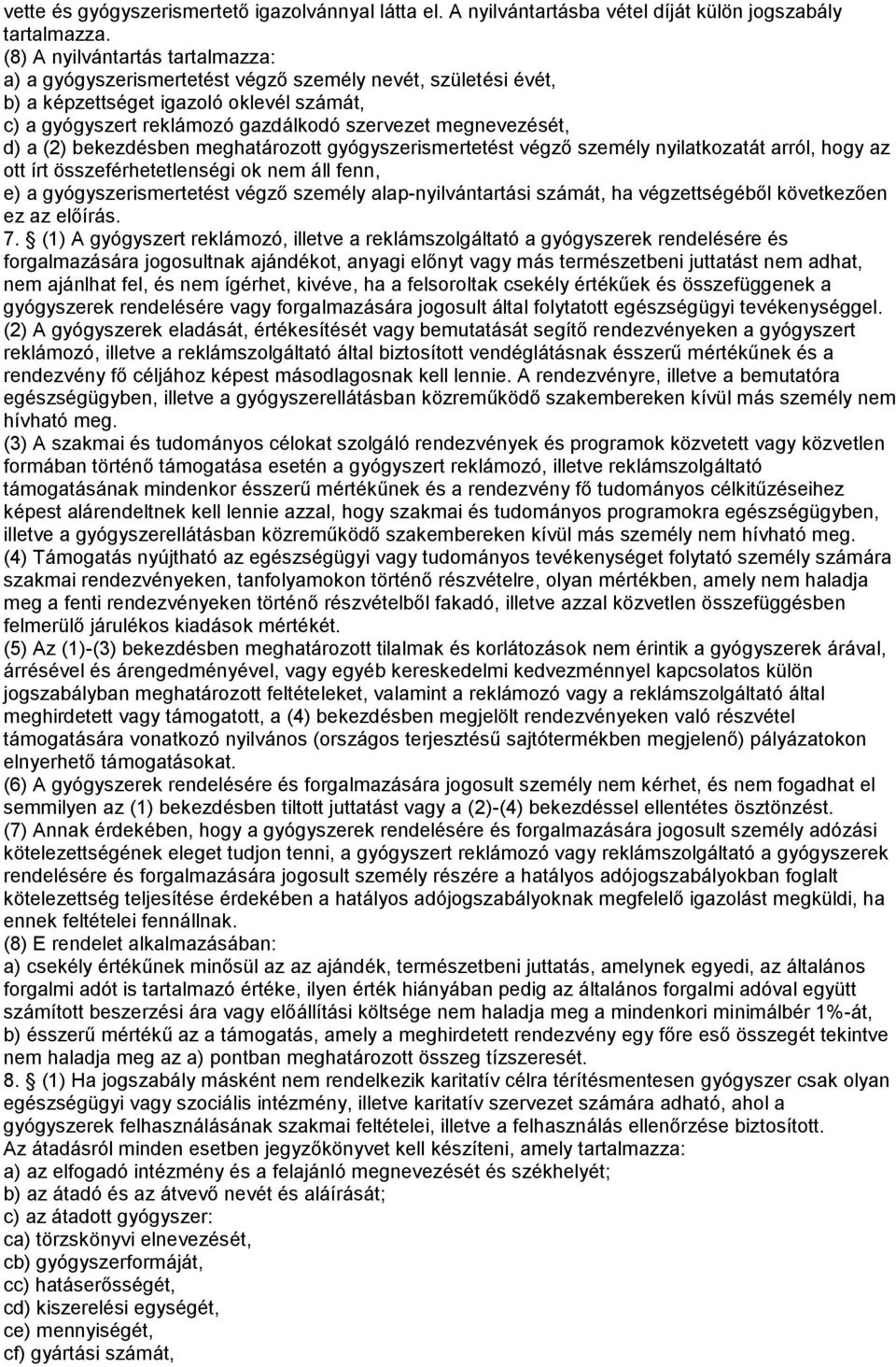 vette és gyógyszerismertető igazolvánnyal látta el. A nyilvántartásba vétel díját külön jogszabály tartalmazza.
(8) A nyilvántartás tartalmazza:
a) a gyógyszerismertetést végző személy nevét, születési évét,
b) a képzettséget igazoló oklevél számát,
c) a gyógyszert reklámozó gazdálkodó szervezet megnevezését,
d) a (2) bekezdésben meghatározott gyógyszerismertetést végző személy nyilatkozatát arról, hogy az ott írt összeférhetetlenségi ok nem áll fenn,
e) a gyógyszerismertetést végző személy alap-nyilvántartási számát, ha végzettségéből következően ez az előírás.
7. § (1) A gyógyszert reklámozó, illetve a reklámszolgáltató a gyógyszerek rendelésére és forgalmazására jogosultnak ajándékot, anyagi előnyt vagy más természetbeni juttatást nem adhat, nem ajánlhat fel, és nem ígérhet, kivéve, ha a felsoroltak csekély értékűek és összefüggenek a gyógyszerek rendelésére vagy forgalmazására jogosult által folytatott egészségügyi tevékenységgel.
(2) A gyógyszerek eladását, értékesítését vagy bemutatását segítő rendezvényeken a gyógyszert reklámozó, illetve a reklámszolgáltató által biztosított vendéglátásnak ésszerű mértékűnek és a rendezvény fő céljához képest másodlagosnak kell lennie. A rendezvényre, illetve a bemutatóra egészségügyben, illetve a gyógyszerellátásban közreműködő szakembereken kívül más személy nem hívható meg.
(3) A szakmai és tudományos célokat szolgáló rendezvények és programok közvetett vagy közvetlen formában történő támogatása esetén a gyógyszert reklámozó, illetve reklámszolgáltató támogatásának mindenkor ésszerű mértékűnek és a rendezvény fő tudományos célkitűzéseihez képest alárendeltnek kell lennie azzal, hogy szakmai és tudományos programokra egészségügyben, illetve a gyógyszerellátásban közreműködő szakembereken kívül más személy nem hívható meg.
(4) Támogatás nyújtható az egészségügyi vagy tudományos tevékenységet folytató személy számára szakmai rendezvényeken, tanfolyamokon történő részvételre, olyan mértékben, amely nem haladja meg a fenti rendezvényeken történő részvételből fakadó, illetve azzal közvetlen összefüggésben felmerülő járulékos kiadások mértékét.
(5) Az (1)-(3) bekezdésben meghatározott tilalmak és korlátozások nem érintik a gyógyszerek árával, árrésével és árengedményével, vagy egyéb kereskedelmi kedvezménnyel kapcsolatos külön jogszabályban meghatározott feltételeket, valamint a reklámozó vagy a reklámszolgáltató által meghirdetett vagy támogatott, a (4) bekezdésben megjelölt rendezvényeken való részvétel támogatására vonatkozó nyilvános (országos terjesztésű sajtótermékben megjelenő) pályázatokon elnyerhető támogatásokat.
(6) A gyógyszerek rendelésére és forgalmazására jogosult személy nem kérhet, és nem fogadhat el semmilyen az (1) bekezdésben tiltott juttatást vagy a (2)-(4) bekezdéssel ellentétes ösztönzést.
(7) Annak érdekében, hogy a gyógyszerek rendelésére és forgalmazására jogosult személy adózási kötelezettségének eleget tudjon tenni, a gyógyszert reklámozó vagy reklámszolgáltató a gyógyszerek rendelésére és forgalmazására jogosult személy részére a hatályos adójogszabályokban foglalt kötelezettség teljesítése érdekében a hatályos adójogszabályoknak megfelelő igazolást megküldi, ha ennek feltételei fennállnak.
(8) E rendelet alkalmazásában:
a) csekély értékűnek minősül az az ajándék, természetbeni juttatás, amelynek egyedi, az általános forgalmi adót is tartalmazó értéke, ilyen érték hiányában pedig az általános forgalmi adóval együtt számított beszerzési ára vagy előállítási költsége nem haladja meg a mindenkori minimálbér 1%-át,
b) ésszerű mértékű az a támogatás, amely a meghirdetett rendezvény egy főre eső összegét tekintve nem haladja meg az a) pontban meghatározott összeg tízszeresét.
8. § (1) Ha jogszabály másként nem rendelkezik karitatív célra térítésmentesen gyógyszer csak olyan egészségügyi vagy szociális intézmény, illetve karitatív szervezet számára adható, ahol a gyógyszerek felhasználásának szakmai feltételei, illetve a felhasználás ellenőrzése biztosított.
Az átadásról minden esetben jegyzőkönyvet kell készíteni, amely tartalmazza:
a) az elfogadó intézmény és a felajánló megnevezését és székhelyét;
b) az átadó és az átvevő nevét és aláírását;
c) az átadott gyógyszer:
ca) törzskönyvi elnevezését,
cb) gyógyszerformáját,
cc) hatáserősségét,
cd) kiszerelési egységét,
ce) mennyiségét,
cf) gyártási számát,